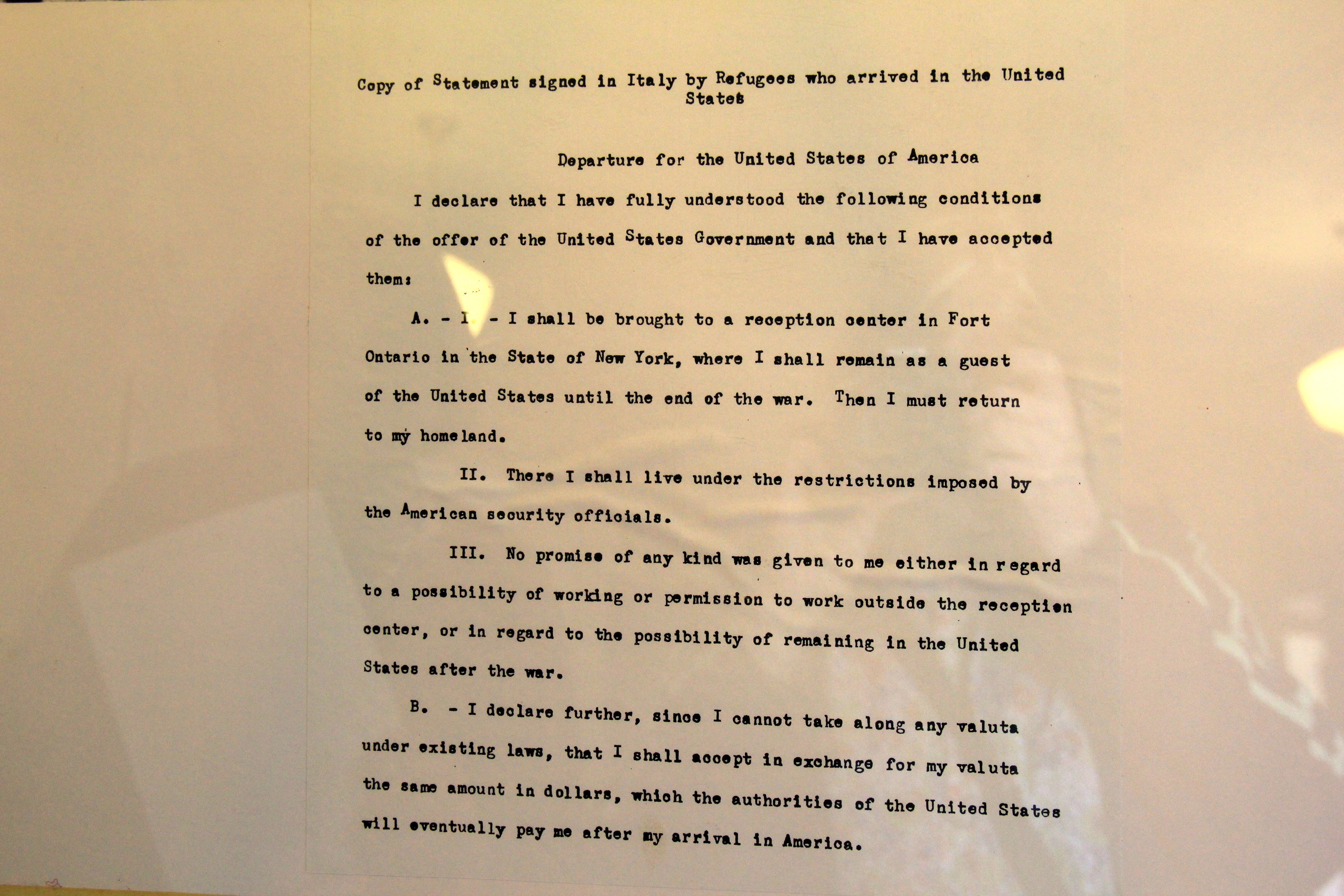 Copy of Statement signed in Italy by Refugees who arrived in the United States

Departure for the United States of America

I declare that I have fully understood the following conditions of the offer of the United States Government and that I have accepted them:

A. - I. - I shall be brought to a reception center in Fort Ontario in the State of New York, where I shall remain as a guest of the United States until the end of the war. Then I must return to my homeland.

II. There I shall live under the restrictions imposed by the American security officials.

III. No promise of any kind was given to me either in regard to a possibility of working or permission to work outside the reception center, or in regard to the possibility of remaining in the United States after the war.

B. - I declare further, since I cannot take along any valuta under existing laws, that I shall accept in exchange for my valuta the same amount in dollars, which the authorities of the United States will eventually pay me after my arrival in America.